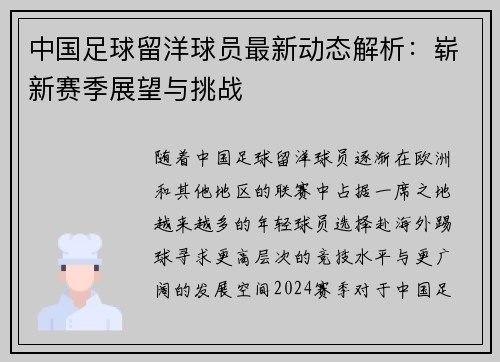 中国足球留洋球员最新动态解析：崭新赛季展望与挑战

随着中国足球留洋球员逐渐在欧洲和其他地区的联赛中占据一席之地越来越多的年轻球员选择赴海外踢球寻求更高层次的竞技水平与更广阔的发展空间2024赛季对于中国足